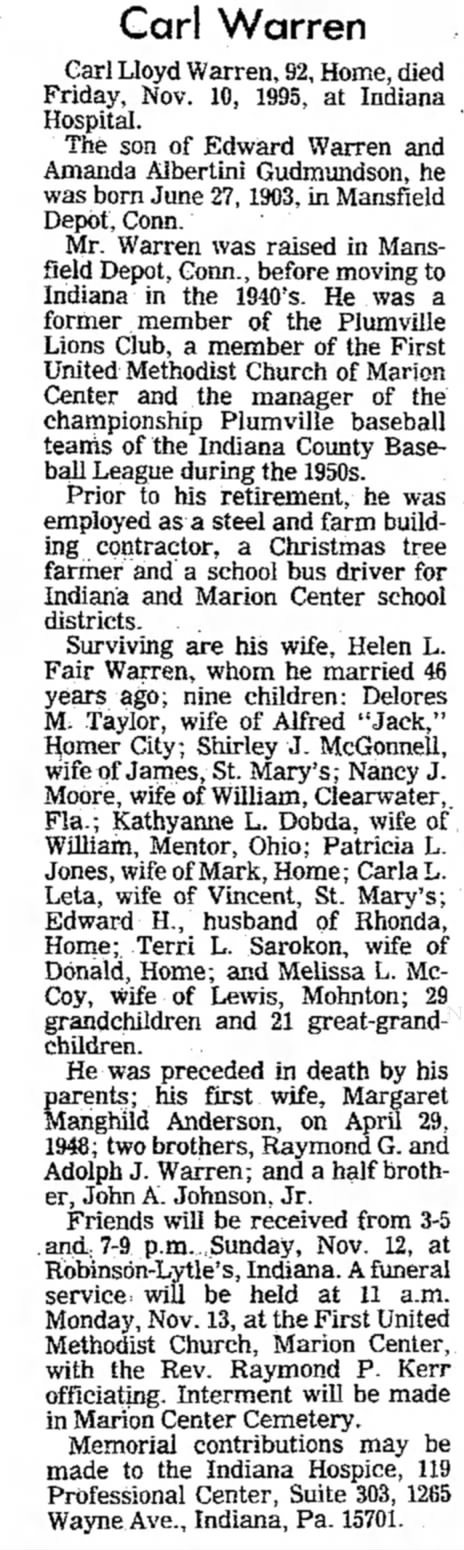 Carl Warren

Carl Lloyd Warren, 92, Home, died Friday, Nov. 10, 1995, at Indiana Hospital.

The son of Edward Warren and Amanda Albertini Gudmundson, he was born June 27, 1903, in Mansfield Depot, Conn.

Mr. Warren was raised in Mansfield Depot, Conn., before moving to Indiana in the 1940's. He was a former member of the Plumville Lions Club, a member of the First United Methodist Church of Marion Center and the manager of the championship Plumville baseball teams of the Indiana County Baseball League during the 1950s.

Prior to his retirement, he was employed as a steel and farm building contractor, a Christmas tree farmer and a school bus driver for Indiana and Marion Center school districts.

Surviving are his wife, Helen L. Fair Warren, whom he married 46 years ago; nine children: Delores M. Taylor, wife of Alfred "Jack," Homer City; Shirley J. McGonnell, wife of James, St. Mary's; Nancy J. Moore, wife of William, Clearwater, Fla.; Kathyanne L. Dobda, wife of William, Mentor, Ohio; Patricia L. Jones, wife of Mark, Home; Carla L. Leta, wife of Vincent, St. Mary's; Edward H., husband of Rhonda, Home; Terri L. Sarokon, wife of Donald, Home; and Melissa L. McCoy, wife of Lewis, Mohnton; 29 grandchildren and 21 great-grandchildren.

He was preceded in death by his parents; his first wife, Margaret Manghild Anderson, on April 29, 1948; two brothers, Raymond G. and Adolph J. Warren; and a half brother, John A. Johnson, Jr.

Friends will be received from 3-5 and 7-9 p.m. Sunday, Nov. 12, at Robinson-Lytle's, Indiana. A funeral service will be held at 11 a.m. Monday, Nov. 13, at the First United Methodist Church, Marion Center, with the Rev. Raymond P. Kerr officiating. Interment will be made in Marion Center Cemetery.

Memorial contributions may be made to the Indiana Hospice, 119 Professional Center, Suite 303, 1265 Wayne Ave., Indiana, Pa. 15701.